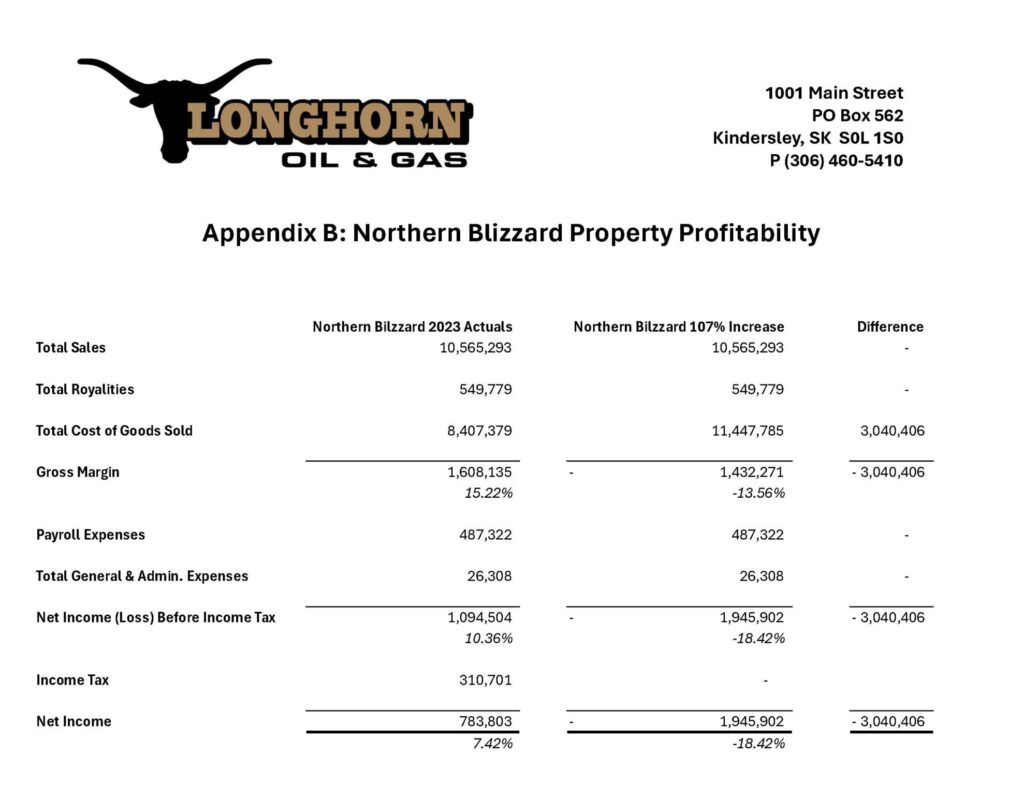 LONGHORN
OIL & GAS

1001 Main Street
PO Box 562
Kindersley, SK S0L 1S0
P (306) 460-5410

Appendix B: Northern Blizzard Property Profitability

| | Northern Bilzzard 2023 Actuals | Northern Bilzzard 107% Increase | Difference |
|---|---|---|---|
| Total Sales | 10,565,293 | 10,565,293 | - |
| Total Royalities | 549,779 | 549,779 | - |
| Total Cost of Goods Sold | 8,407,379 | 11,447,785 | 3,040,406 |
| Gross Margin | 1,608,135 | - 1,432,271 | - 3,040,406 |
| | 15.22% | -13.56% | |
| Payroll Expenses | 487,322 | 487,322 | - |
| Total General & Admin. Expenses | 26,308 | 26,308 | - |
| Net Income (Loss) Before Income Tax | 1,094,504 | - 1,945,902 | - 3,040,406 |
| | 10.36% | -18.42% | |
| Income Tax | 310,701 | - | |
| Net Income | 783,803 | - 1,945,902 | - 3,040,406 |
| | 7.42% | -18.42% | |